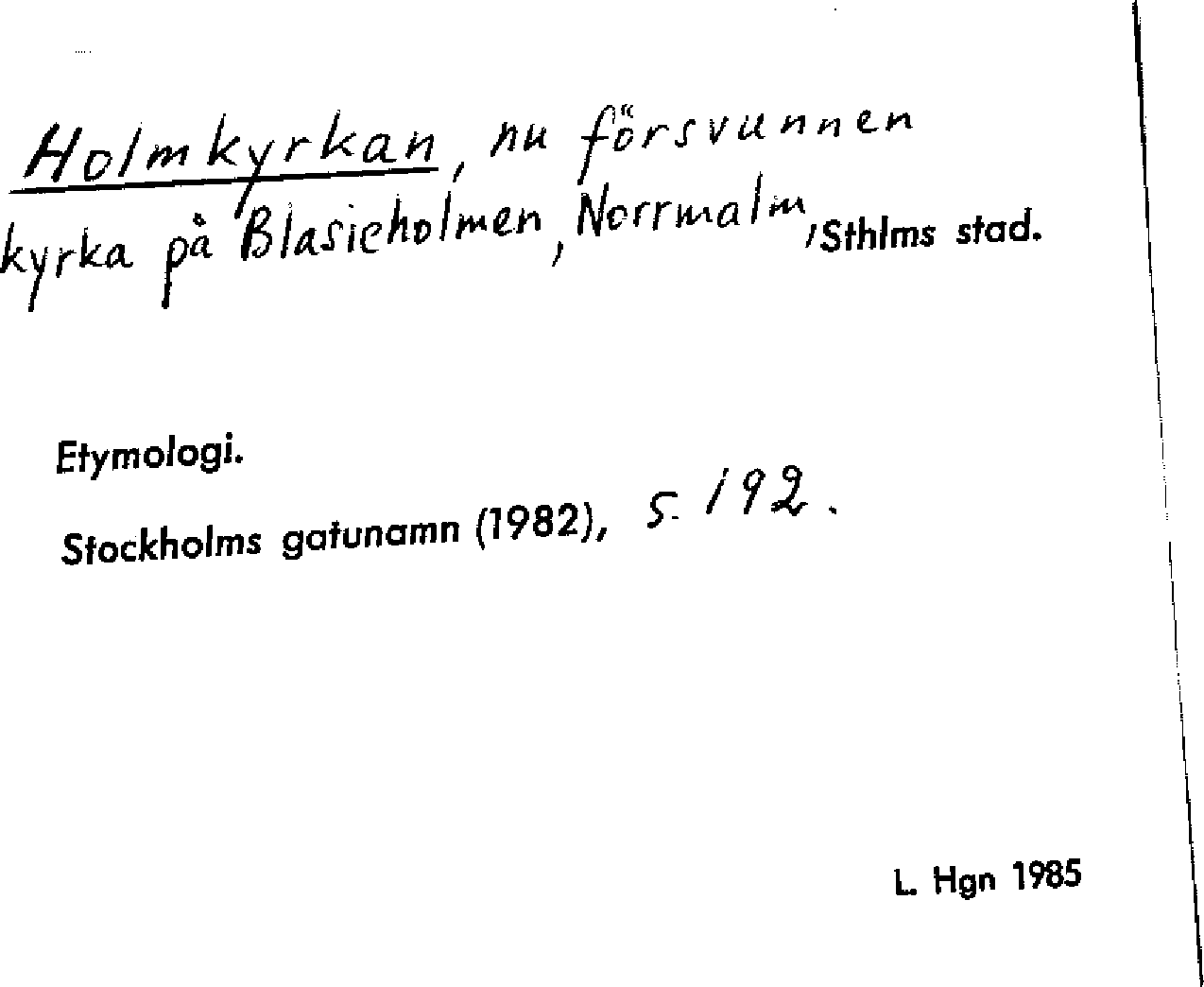 Holmkyrkan, nu försvunnen kyrka på Blasieholmen, Norrmalm, Sthlms stad.

Etymologi.

Stockholms gatunamn (1982), s. 192.

L. Hgn 1985